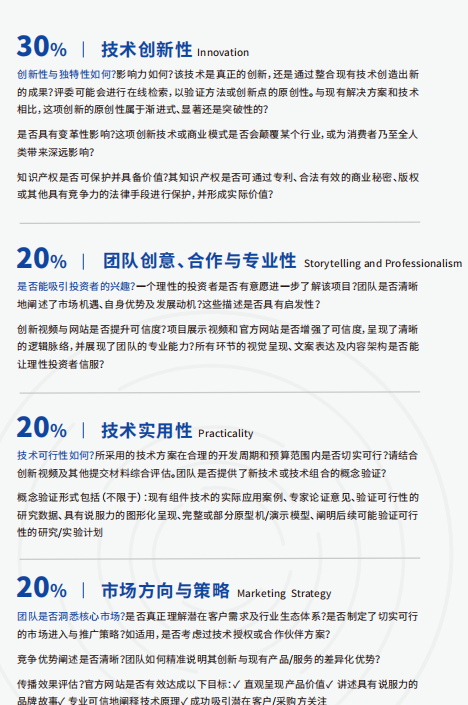 30% | 技术创新性 Innovation

创新性与独特性如何?影响力如何?该技术是真正的创新,还是通过整合现有技术创造出新的成果?评委可能会进行在线检索,以验证方法或创新点的原创性。与现有解决方案和技术相比,这项创新的原创性属于渐进式、显著还是突破性的?

是否具有变革性影响?这项创新技术或商业模式是否会颠覆某个行业,或为消费者乃至全人类带来深远影响?

知识产权是否可保护并具备价值?其知识产权是否可通过专利、合法有效的商业秘密、版权或其他具有竞争力的法律手段进行保护,并形成实际价值?

20% | 团队创意、合作与专业性 Storytelling and Professionalism

是否能吸引投资者的兴趣?一个理性的投资者是否有意愿进一步了解该项目?团队是否清晰地阐述了市场机遇、自身优势及发展动机?这些描述是否具有启发性?

创新视频与网站是否提升可信度?项目展示视频和官方网站是否增强了可信度,呈现了清晰的逻辑脉络,并展现了团队的专业能力?所有环节的视觉呈现、文案表达及内容架构是否能让理性投资者信服?

20% | 技术实用性 Practicality

技术可行性如何?所采用的技术方案在合理的开发周期和预算范围内是否切实可行?请结合创新视频及其他提交材料综合评估。团队是否提供了新技术或技术组合的概念验证?

概念验证形式包括(不限于):现有组件技术的实际应用案例、专家论证意见、验证可行性的研究数据、具有说服力的图形化呈现、完整或部分原型机/演示模型、阐明后续可能验证可行性的研究/实验计划

20% | 市场方向与策略 Marketing Strategy

团队是否洞悉核心市场?是否真正理解潜在客户需求及行业生态体系?是否制定了切实可行的市场进入与推广策略?如适用,是否考虑过技术授权或合作伙伴方案?

竞争优势阐述是否清晰?团队如何精准说明其创新与现有产品/服务的差异化优势?

传播效果评估?官方网站是否有效达成以下目标:✓ 直观呈现产品价值✓ 讲述具有说服力的品牌故事✓ 专业可信地阐释技术原理✓ 成功吸引潜在客户/采购方关注